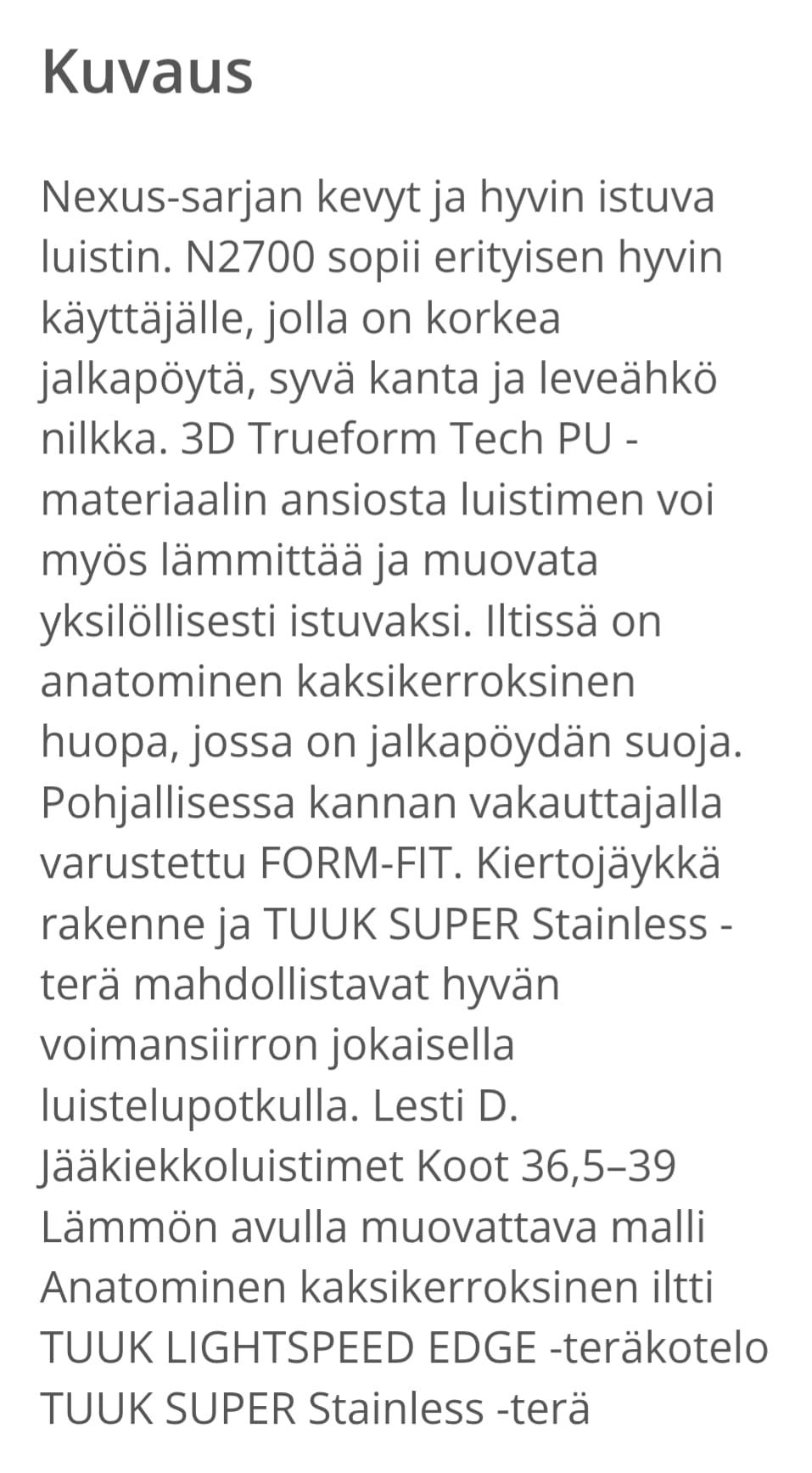 Kuvaus

Nexus-sarjan kevyt ja hyvin istuva luistin. N2700 sopii erityisen hyvin käyttäjälle, jolla on korkea jalkapöytä, syvä kanta ja leveähkö nilkka. 3D Trueform Tech PU -materiaalin ansiosta luistimen voi myös lämmittää ja muovata yksilöllisesti istuvaksi. Iltissä on anatominen kaksikerroksinen huopa, jossa on jalkapöydän suoja. Pohjallisessa kannan vakauttajalla varustettu FORM-FIT. Kiertojäykkä rakenne ja TUUK SUPER Stainless -terä mahdollistavat hyvän voimansiirron jokaisella luistelupotkulla. Lesti D. Jääkiekkoluistimet Koot 36,5–39 Lämmön avulla muovattava malli Anatominen kaksikerroksinen iltti TUUK LIGHTSPEED EDGE -teräkotelo TUUK SUPER Stainless -terä